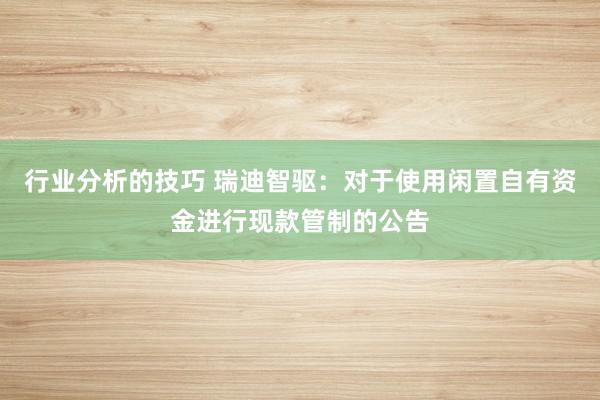 行业分析的技巧 瑞迪智驱：对于使用闲置自有资金进行现款管制的公告